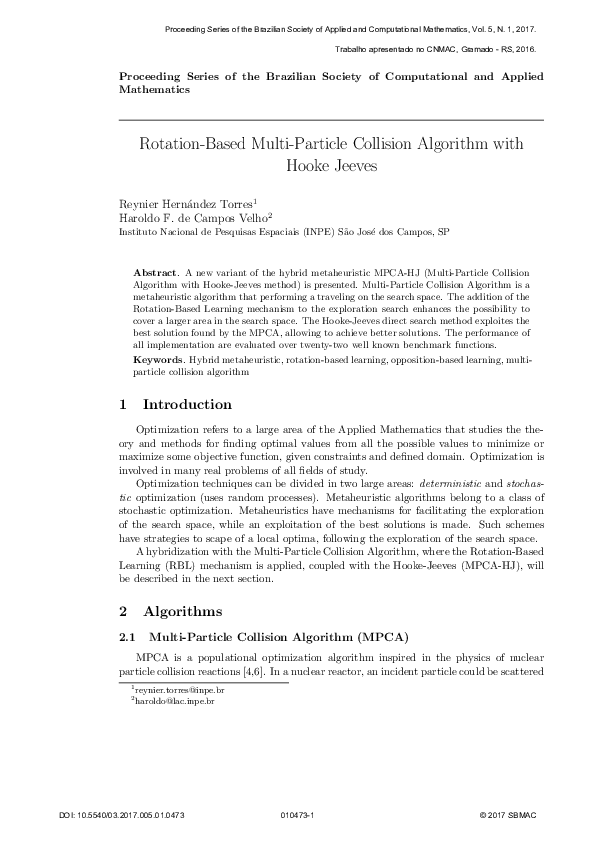 Proceeding Series of the Brazilian Society of Applied and Computational Mathematics, Vol. 5, N. 1, 2017.

Trabalho apresentado no CNMAC, Gramado - RS, 2016.

Proceeding Series of the Brazilian Society of Computational and Applied Mathematics

Rotation-Based Multi-Particle Collision Algorithm with Hooke Jeeves

Reynier Hernández Torres$^1$
Haroldo F. de Campos Velho$^2$
Instituto Nacional de Pesquisas Espaciais (INPE) São José dos Campos, SP

Abstract. A new variant of the hybrid metaheuristic MPCA-HJ (Multi-Particle Collision Algorithm with Hooke-Jeeves method) is presented. Multi-Particle Collision Algorithm is a metaheuristic algorithm that performing a traveling on the search space. The addition of the Rotation-Based Learning mechanism to the exploration search enhances the possibility to cover a larger area in the search space. The Hooke-Jeeves direct search method exploites the best solution found by the MPCA, allowing to achieve better solutions. The performance of all implementation are evaluated over twenty-two well known benchmark functions.

Keywords. Hybrid metaheuristic, rotation-based learning, opposition-based learning, multi-particle collision algorithm

1 Introduction

Optimization refers to a large area of the Applied Mathematics that studies the theory and methods for finding optimal values from all the possible values to minimize or maximize some objective function, given constraints and defined domain. Optimization is involved in many real problems of all fields of study.

Optimization techniques can be divided in two large areas: deterministic and stochastic optimization (uses random processes). Metaheuristic algorithms belong to a class of stochastic optimization. Metaheuristics have mechanisms for facilitating the exploration of the search space, while an exploitation of the best solutions is made. Such schemes have strategies to scape of a local optima, following the exploration of the search space.

A hybridization with the Multi-Particle Collision Algorithm, where the Rotation-Based Learning (RBL) mechanism is applied, coupled with the Hooke-Jeeves (MPCA-HJ), will be described in the next section.

2 Algorithms

2.1 Multi-Particle Collision Algorithm (MPCA)

MPCA is a populational optimization algorithm inspired in the physics of nuclear particle collision reactions [4,6]. In a nuclear reactor, an incident particle could be scattered

$^1$reynier.torres@inpe.br
$^2$haroldo@lac.inpe.br

DOI: 10.5540/03.2017.005.01.0473 010473-1 © 2017 SBMAC